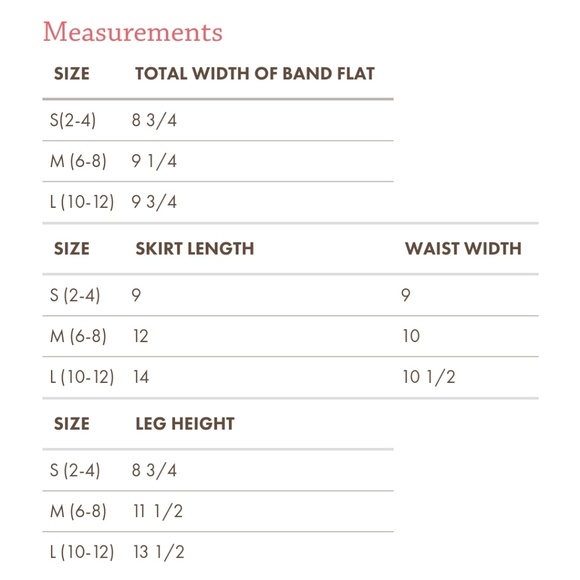 Measurements

| SIZE | TOTAL WIDTH OF BAND FLAT |
|---|---|
| S(2-4) | 8 3/4 |
| M (6-8) | 9 1/4 |
| L (10-12) | 9 3/4 |

| SIZE | SKIRT LENGTH | WAIST WIDTH |
|---|---|---|
| S (2-4) | 9 | 9 |
| M (6-8) | 12 | 10 |
| L (10-12) | 14 | 10 1/2 |

| SIZE | LEG HEIGHT |
|---|---|
| S (2-4) | 8 3/4 |
| M (6-8) | 11 1/2 |
| L (10-12) | 13 1/2 |